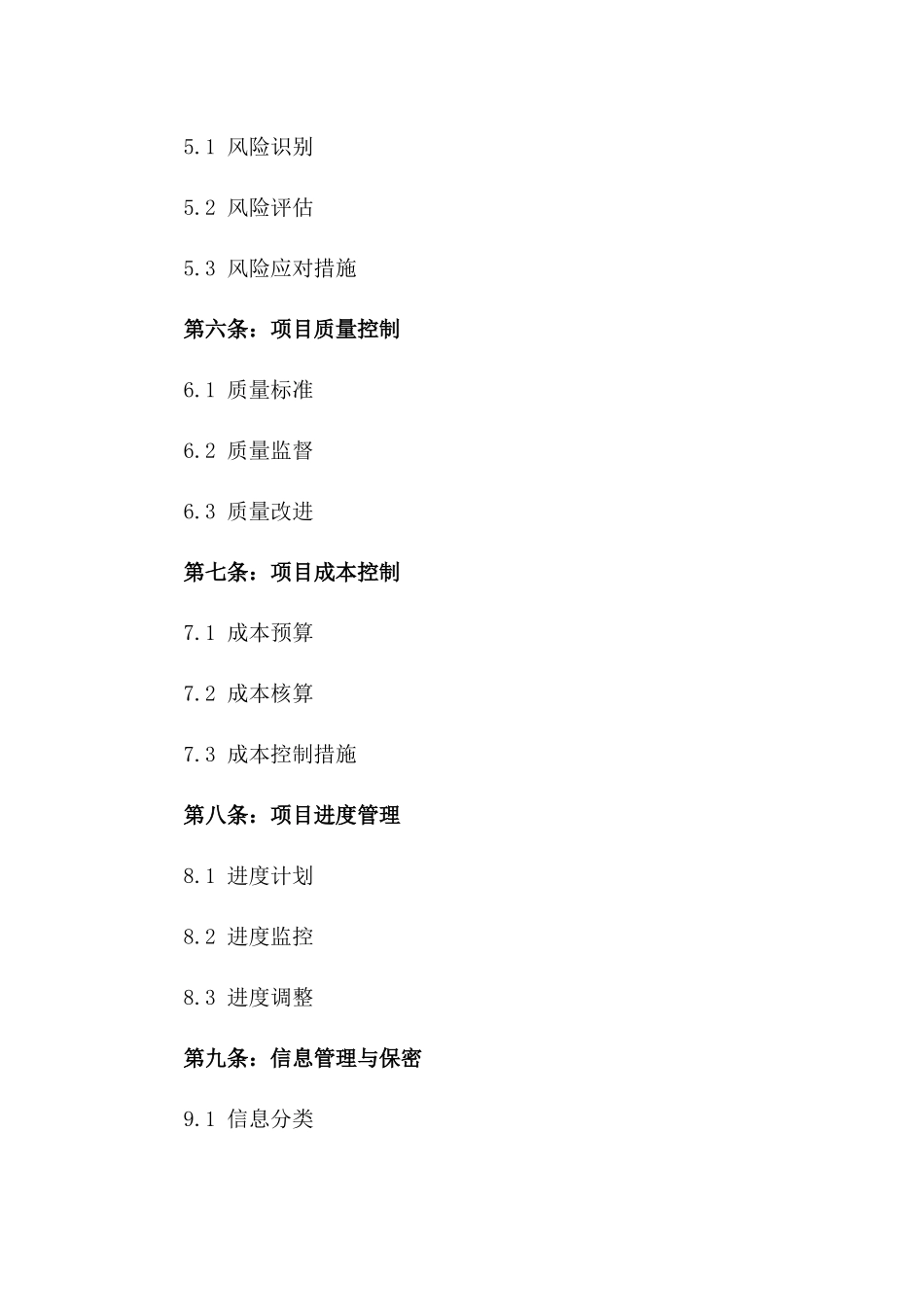 5.1 风险识别

5.2 风险评估

5.3 风险应对措施

第六条：项目质量控制

6.1 质量标准

6.2 质量监督

6.3 质量改进

第七条：项目成本控制

7.1 成本预算

7.2 成本核算

7.3 成本控制措施

第八条：项目进度管理

8.1 进度计划

8.2 进度监控

8.3 进度调整

第九条：信息管理与保密

9.1 信息分类